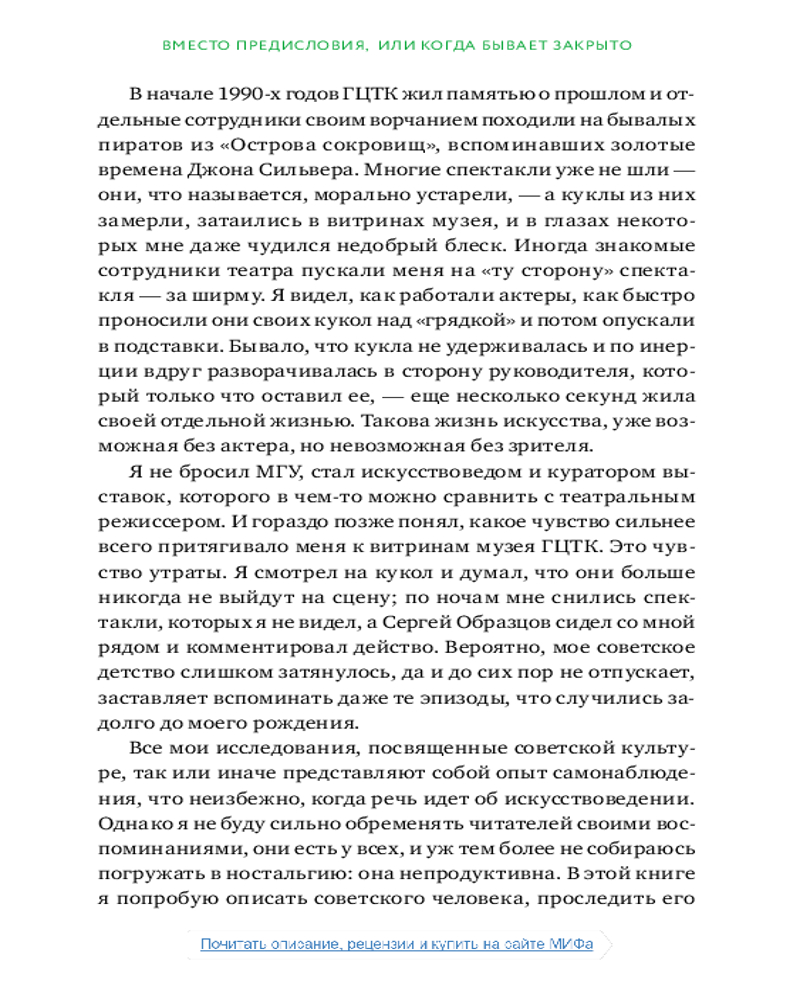 ВМЕСТО ПРЕДИСЛОВИЯ, ИЛИ КОГДА БЫВАЕТ ЗАКРЫТО

В начале 1990-х годов ГЦТК жил памятью о прошлом и отдельные сотрудники своим ворчанием походили на бывалых пиратов из «Острова сокровищ», вспоминавших золотые времена Джона Сильвера. Многие спектакли уже не шли — они, что называется, морально устарели, — а куклы из них замерли, затаились в витринах музея, и в глазах некоторых мне даже чудился недобрый блеск. Иногда знакомые сотрудники театра пускали меня на «ту сторону» спектакля — за ширму. Я видел, как работали актеры, как быстро проносили они своих кукол над «грядкой» и потом опускали в подставки. Бывало, что кукла не удерживалась и по инерции вдруг разворачивалась в сторону руководителя, который только что оставил ее, — еще несколько секунд жила своей отдельной жизнью. Такова жизнь искусства, уже возможная без актера, но невозможная без зрителя.

Я не бросил МГУ, стал искусствоведом и куратором выставок, которого в чем-то можно сравнить с театральным режиссером. И гораздо позже понял, какое чувство сильнее всего притягивало меня к витринам музея ГЦТК. Это чувство утраты. Я смотрел на кукол и думал, что они больше никогда не выйдут на сцену; по ночам мне снились спектакли, которых я не видел, а Сергей Образцов сидел со мной рядом и комментировал действо. Вероятно, мое советское детство слишком затянулось, да и до сих пор не отпускает, заставляет вспоминать даже те эпизоды, что случились задолго до моего рождения.

Все мои исследования, посвященные советской культуре, так или иначе представляют собой опыт самонаблюдения, что неизбежно, когда речь идет об искусствоведении. Однако я не буду сильно обременять читателей своими воспоминаниями, они есть у всех, и уж тем более не собираюсь погружать в ностальгию: она непродуктивна. В этой книге я попробую описать советского человека, проследить его

Почитать описание, рецензии и купить на сайте МИФа